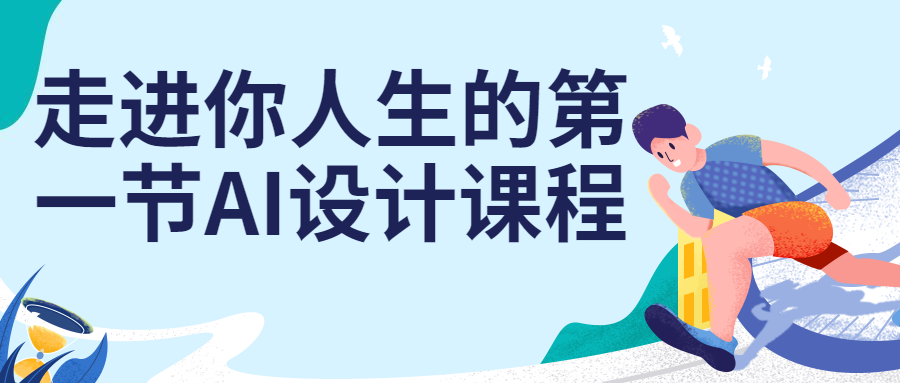 走进你人生的第一节AI设计课程